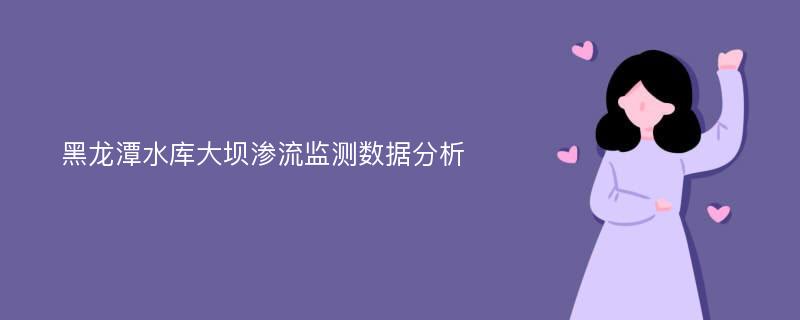 黑龙潭水库大坝渗流监测数据分析